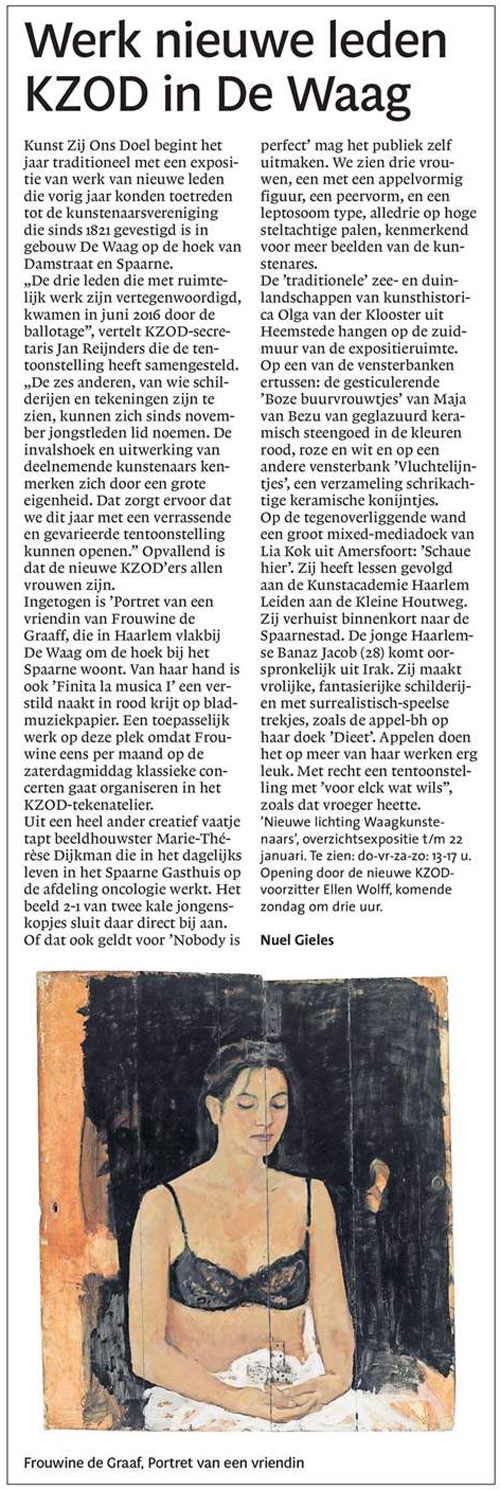 Werk nieuwe leden KZOD in De Waag

Kunst Zij Ons Doel begint het jaar traditioneel met een expositie van werk van nieuwe leden die vorig jaar konden toetreden tot de kunstenaarsvereniging die sinds 1821 gevestigd is in gebouw De Waag op de hoek van Damstraat en Spaarne.
„De drie leden die met ruimtelijk werk zijn vertegenwoordigd, kwamen in juni 2016 door de ballotage", vertelt KZOD-secretaris Jan Reijnders die de tentoonstelling heeft samengesteld. „De zes anderen, van wie schilderijen en tekeningen zijn te zien, kunnen zich sinds november jongstleden lid noemen. De invalshoek en uitwerking van deelnemende kunstenaars kenmerken zich door een grote eigenheid. Dat zorgt ervoor dat we dit jaar met een verrassende en gevarieerde tentoonstelling kunnen openen." Opvallend is dat de nieuwe KZOD'ers allen vrouwen zijn.
Ingetogen is 'Portret van een vriendin van Frouwine de Graaff, die in Haarlem vlakbij De Waag om de hoek bij het Spaarne woont. Van haar hand is ook 'Finita la musica I' een verstild naakt in rood krijt op bladmuziekpapier. Een toepasselijk werk op deze plek omdat Frouwine eens per maand op de zaterdagmiddag klassieke concerten gaat organiseren in het KZOD-tekenatelier.
Uit een heel ander creatief vaatje tapt beeldhouwster Marie-Thérèse Dijkman die in het dagelijks leven in het Spaarne Gasthuis op de afdeling oncologie werkt. Het beeld 2-1 van twee kale jongenskopjes sluit daar direct bij aan. Of dat ook geldt voor 'Nobody is perfect' mag het publiek zelf uitmaken. We zien drie vrouwen, een met een appelvormig figuur, een peervorm, en een leptosoom type, alledrie op hoge steltachtige palen, kenmerkend voor meer beelden van de kunstenares.
De 'traditionele' zee- en duinlandschappen van kunsthistorica Olga van der Klooster uit Heemstede hangen op de zuidmuur van de expositieruimte.
Op een van de vensterbanken ertussen: de gesticulerende 'Boze buurvrouwtjes' van Maja van Bezu van geglazuurd keramisch steengoed in de kleuren rood, roze en wit en op een andere vensterbank 'Vluchtelijntjes', een verzameling schrikachtige keramische konijntjes.
Op de tegenoverliggende wand een groot mixed-mediadoek van Lia Kok uit Amersfoort: 'Schaue hier'. Zij heeft lessen gevolgd aan de Kunstacademie Haarlem Leiden aan de Kleine Houtweg. Zij verhuist binnenkort naar de Spaarnestad. De jonge Haarlemse Banaz Jacob (28) komt oorspronkelijk uit Irak. Zij maakt vrolijke, fantasierijke schilderijen met surrealistisch-speelse trekjes, zoals de appel-bh op haar doek 'Dieet'. Appelen doen het op meer van haar werken erg leuk. Met recht een tentoonstelling met 'voor elck wat wils", zoals dat vroeger heette.
'Nieuwe lichting Waagkunstenaars', overzichtsexpositie t/m 22 januari. Te zien: do-vr-za-zo: 13-17 u. Opening door de nieuwe KZOD-voorzitter Ellen Wolff, komende zondag om drie uur.

Nuel Gieles

Frouwine de Graaf, Portret van een vriendin